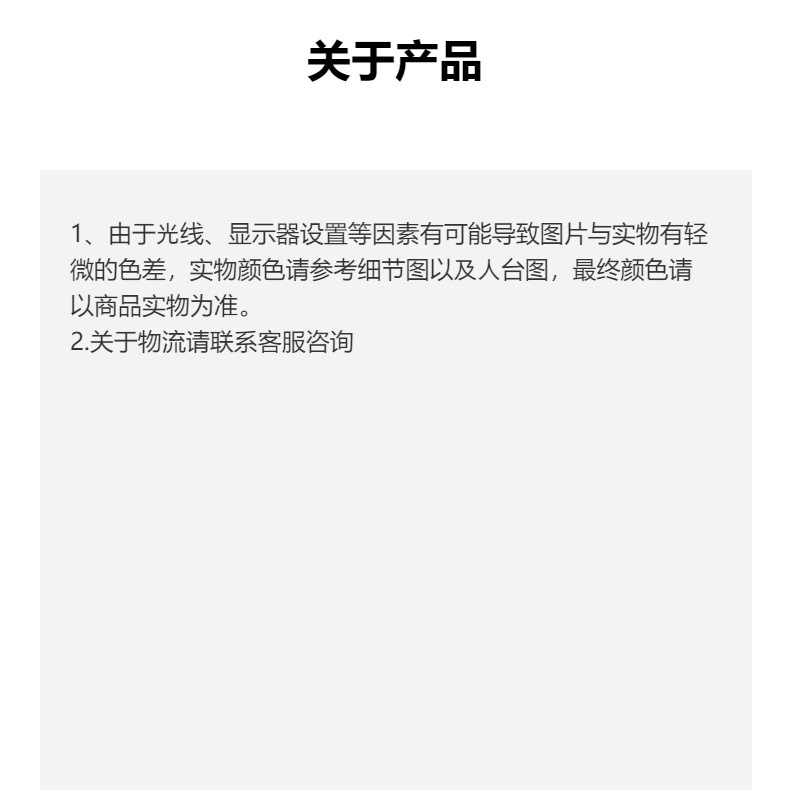 关于产品

1、由于光线、显示器设置等因素有可能导致图片与实物有轻微的色差，实物颜色请参考细节图以及人台图，最终颜色请以商品实物为准。
2.关于物流请联系客服咨询